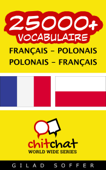 25000+
VOCABULAIRE
FRANÇAIS - POLONAIS
POLONAIS - FRANÇAIS

chitchat
WORLD WIDE SERIES

GILAD SOFFER